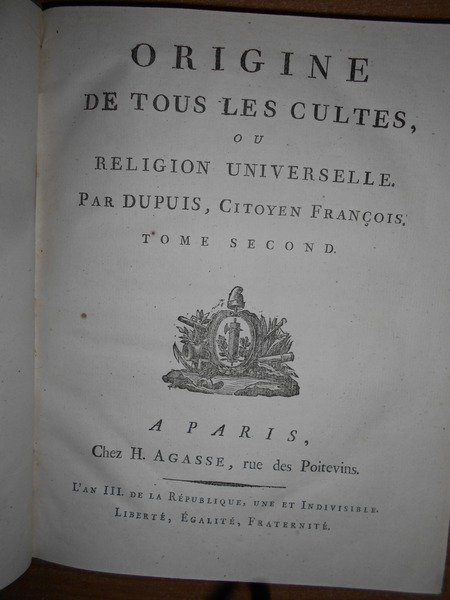 ORIGINE
DE TOUS LES CULTES,
OU
RELIGION UNIVERSELLE.
PAR DUPUIS, CITOYEN FRANÇOIS.
TOME SECOND.

A PARIS,
Chez H. AGASSE, rue des Poitevins.

L'AN III. DE LA RÉPUBLIQUE, UNE ET INDIVISIBLE.
LIBERTÉ, ÉGALITÉ, FRATERNITÉ.